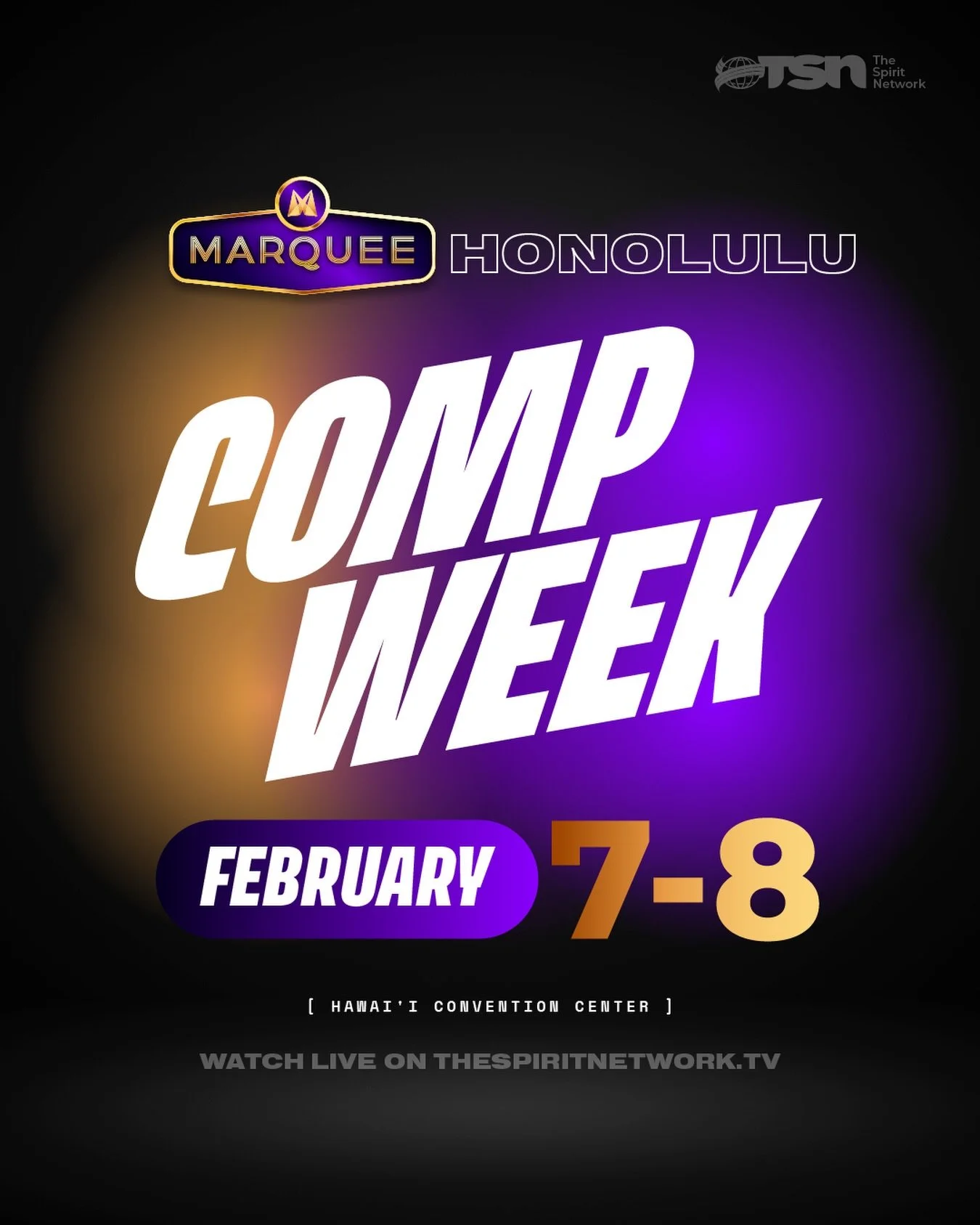 TSN The Spirit Network

M MARQUEE HONOLULU

COMP WEEK

FEBRUARY 7-8

[ HAWAI'I CONVENTION CENTER ]

WATCH LIVE ON THESPIRITNETWORK.TV